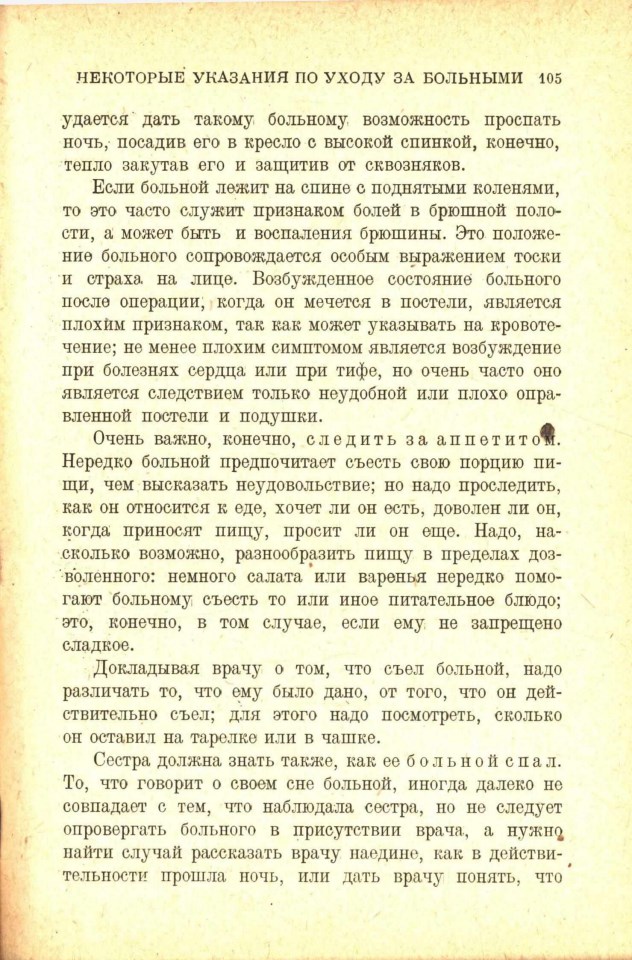 НЕКОТОРЫЕ УКАЗАНИЯ ПО УХОДУ ЗА БОЛЬНЫМИ 105

удается дать такому больному возможность проспать ночь, посадив его в кресло с высокой спинкой, конечно, тепло закутав его и защитив от сквозняков.

Если больной лежит на спине с поднятыми коленями, то это часто служит признаком болей в брюшной полости, а может быть и воспаления брюшины. Это положение больного сопровождается особым выражением тоски и страха на лице. Возбужденное состояние больного после операции, когда он мечется в постели, является плохим признаком, так как может указывать на кровотечение; не менее плохим симптомом является возбуждение при болезнях сердца или при тифе, но очень часто оно является следствием только неудобной или плохо оправленной постели и подушки.

Очень важно, конечно, следить за аппетитом. Нередко больной предпочитает съесть свою порцию пищи, чем высказать неудовольствие; но надо проследить, как он относится к еде, хочет ли он есть, доволен ли он, когда приносят пищу, просит ли он еще. Надо, насколько возможно, разнообразить пищу в пределах дозволенного: немного салата или варенья нередко помогают больному съесть то или иное питательное блюдо; это, конечно, в том случае, если ему не запрещено сладкое.

Докладывая врачу о том, что съел больной, надо различать то, что ему было дано, от того, что он действительно съел; для этого надо посмотреть, сколько он оставил на тарелке или в чашке.

Сестра должна знать также, как ее больной спал. То, что говорит о своем сне больной, иногда далеко не совпадает с тем, что наблюдала сестра, но не следует опровергать больного в присутствии врача, а нужно найти случай рассказать врачу наедине, как в действительности прошла ночь, или дать врачу понять, что